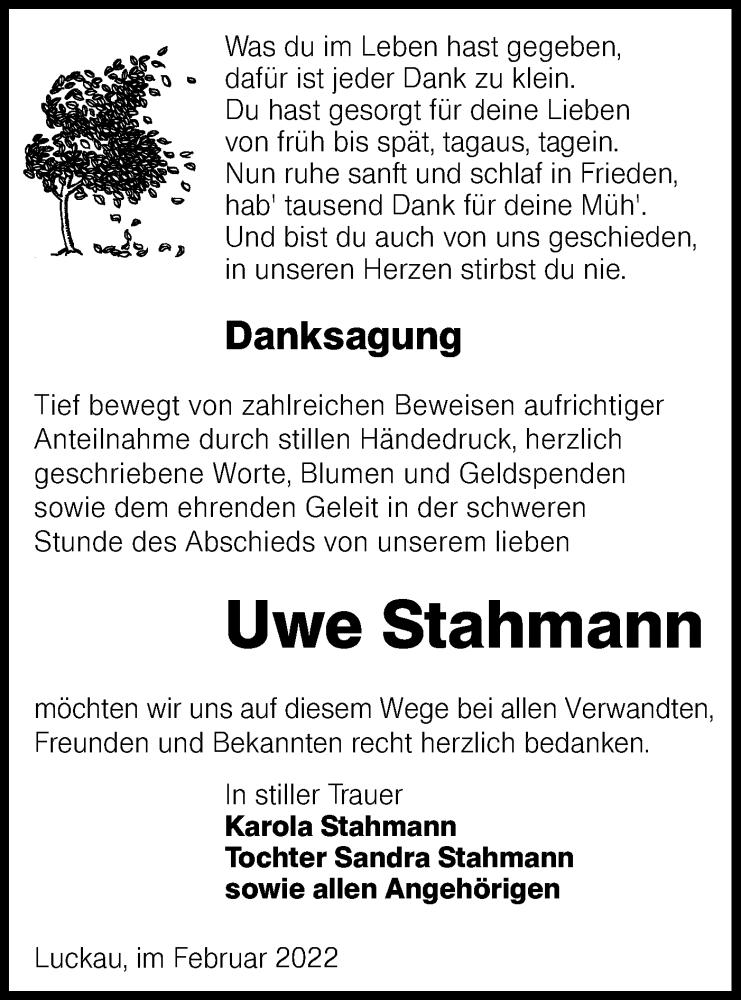 Was du im Leben hast gegeben,
dafür ist jeder Dank zu klein.
Du hast gesorgt für deine Lieben
von früh bis spät, tagaus, tagein.
Nun ruhe sanft und schlaf in Frieden,
hab' tausend Dank für deine Müh'.
Und bist du auch von uns geschieden,
in unseren Herzen stirbst du nie.

Danksagung

Tief bewegt von zahlreichen Beweisen aufrichtiger Anteilnahme durch stillen Händedruck, herzlich geschriebene Worte, Blumen und Geldspenden sowie dem ehrenden Geleit in der schweren Stunde des Abschieds von unserem lieben

Uwe Stahmann

möchten wir uns auf diesem Wege bei allen Verwandten, Freunden und Bekannten recht herzlich bedanken.

In stiller Trauer
Karola Stahmann
Tochter Sandra Stahmann
sowie allen Angehörigen

Luckau, im Februar 2022